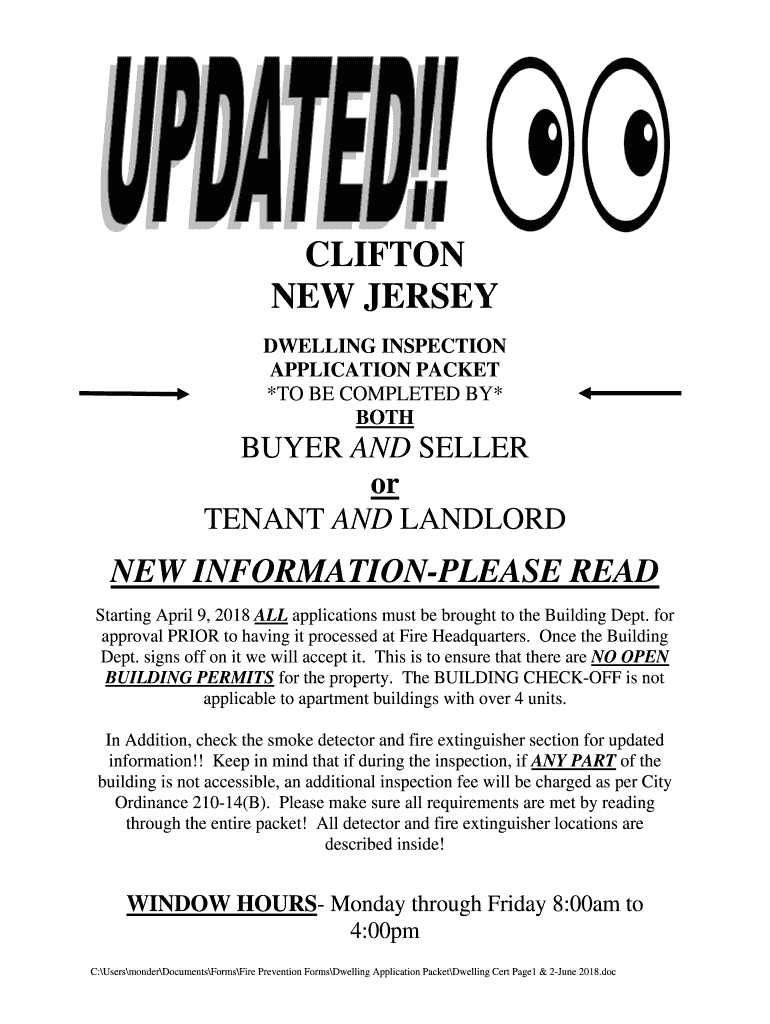 UPDATED!!

CLIFTON
NEW JERSEY

DWELLING INSPECTION
APPLICATION PACKET
*TO BE COMPLETED BY*
BOTH

BUYER AND SELLER
or
TENANT AND LANDLORD

NEW INFORMATION-PLEASE READ

Starting April 9, 2018 ALL applications must be brought to the Building Dept. for approval PRIOR to having it processed at Fire Headquarters. Once the Building Dept. signs off on it we will accept it. This is to ensure that there are NO OPEN BUILDING PERMITS for the property. The BUILDING CHECK-OFF is not applicable to apartment buildings with over 4 units.

In Addition, check the smoke detector and fire extinguisher section for updated information!! Keep in mind that if during the inspection, if ANY PART of the building is not accessible, an additional inspection fee will be charged as per City Ordinance 210-14(B). Please make sure all requirements are met by reading through the entire packet! All detector and fire extinguisher locations are described inside!

WINDOW HOURS- Monday through Friday 8:00am to 4:00pm

C:\Users\monder\Documents\Forms\Fire Prevention Forms\Dwelling Application Packet\Dwelling Cert Page1 & 2-June 2018.doc